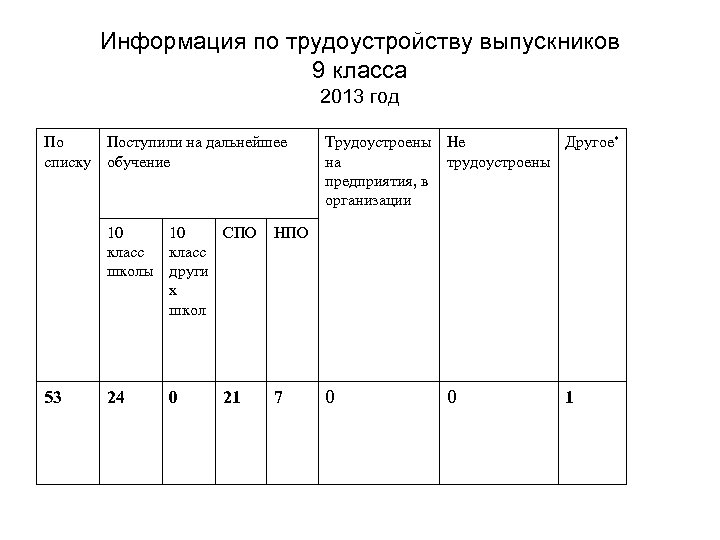 Информация по трудоустройству выпускников
9 класса
2013 год

| По списку | Поступили на дальнейшее обучение | | | | Трудоустроены на предприятия, в организации | Не трудоустроены | Другое* |
|---|---|---|---|---|---|---|---|
| | 10 класс школы | 10 класс других школ | СПО | НПО | | | |
| 53 | 24 | 0 | 21 | 7 | 0 | 0 | 1 |